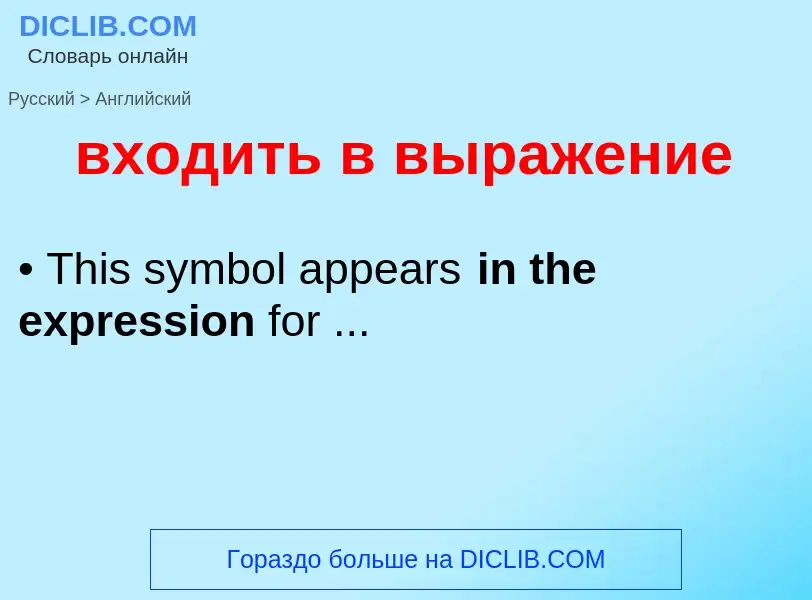 DICLIB.COM
Словарь онлайн

Русский > Английский

входить в выражение

• This symbol appears in the expression for ...

Гораздо больше на DICLIB.COM